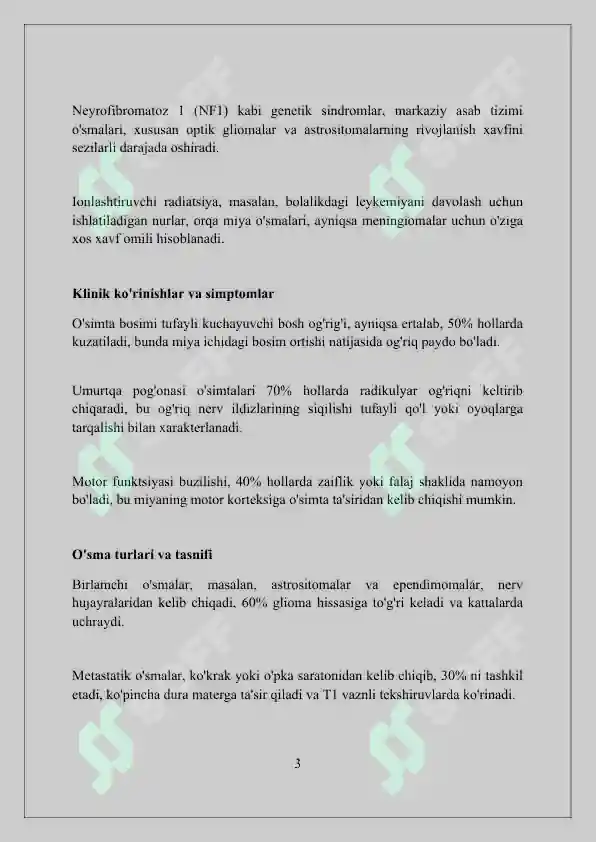 Neyrofibromatoz 1 (NF1) kabi genetik sindromlar, markaziy asab tizimi o'smalari, xususan optik gliomalar va astrositomalarning rivojlanish xavfini sezilarli darajada oshiradi.

Ionlashtiruvchi radiatsiya, masalan, bolalikdagi leykemiyani davolash uchun ishlatiladigan nurlar, orqa miya o'smalari, ayniqsa meningiomalar uchun o'ziga xos xavf omili hisoblanadi.

Klinik ko'rinishlar va simptomlar

O'simta bosimi tufayli kuchayuvchi bosh og'rig'i, ayniqsa ertalab, 50% hollarda kuzatiladi, bunda miya ichidagi bosim ortishi natijasida og'riq paydo bo'ladi.

Umurtqa pog'onasi o'simtalari 70% hollarda radikulyar og'riqni keltirib chiqaradi, bu og'riq nerv ildizlarining siqilishi tufayli qo'l yoki oyoqlarga tarqalishi bilan xarakterlanadi.

Motor funktsiyasi buzilishi, 40% hollarda zaiflik yoki falaj shaklida namoyon bo'ladi, bu miyaning motor korteksiga o'simta ta'siridan kelib chiqishi mumkin.

O'sma turlari va tasnifi

Birlamchi o'smalar, masalan, astrositomalar va ependimomalar, nerv hujayralaridan kelib chiqadi, 60% glioma hissasiga to'g'ri keladi va kattalarda uchraydi.

Metastatik o'smalar, ko'krak yoki o'pka saratonidan kelib chiqib, 30% ni tashkil etadi, ko'pincha dura materga ta'sir qiladi va T1 vaznli tekshiruvlarda ko'rinadi.

3